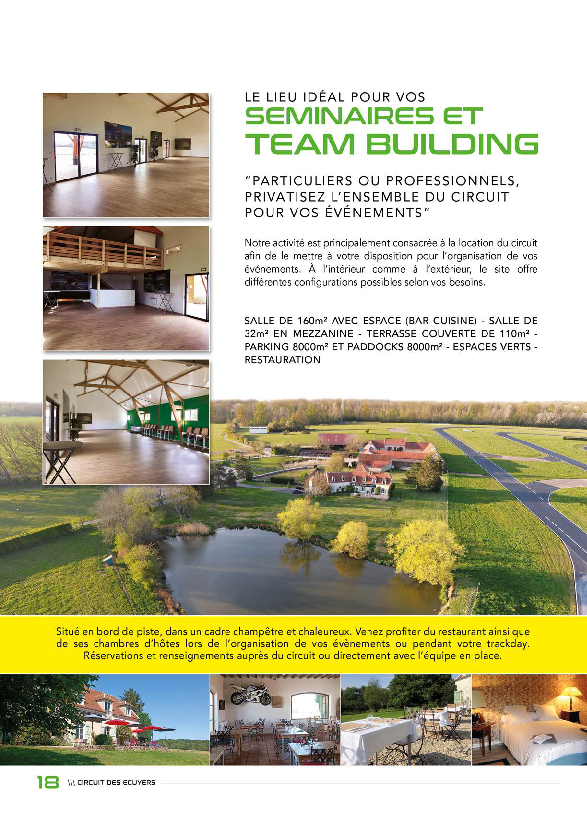 LE LIEU IDÉAL POUR VOS
SEMINAIRES ET TEAM BUILDING

"PARTICULIERS OU PROFESSIONNELS, PRIVATISEZ L'ENSEMBLE DU CIRCUIT POUR VOS ÉVÉNEMENTS"

Notre activité est principalement consacrée à la location du circuit afin de le mettre à votre disposition pour l'organisation de vos événements. À l'intérieur comme à l'extérieur, le site offre différentes configurations possibles selon vos besoins.

SALLE DE 160m² AVEC ESPACE (BAR CUISINE) - SALLE DE 32m² EN MEZZANINE - TERRASSE COUVERTE DE 110m² - PARKING 8000m² ET PADDOCKS 8000m² - ESPACES VERTS - RESTAURATION

Situé en bord de piste, dans un cadre champêtre et chaleureux. Venez profiter du restaurant ainsi que de ses chambres d'hôtes lors de l'organisation de vos évènements ou pendant votre trackday. Réservations et renseignements auprès du circuit ou directement avec l'équipe en place.

18 CIRCUIT DES ECUYERS